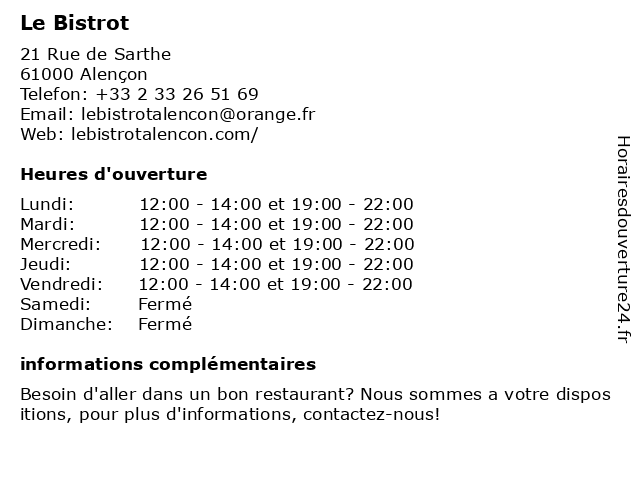 Le Bistrot

21 Rue de Sarthe
61000 Alençon
Telefon: +33 2 33 26 51 69
Email: lebistrotalencon@orange.fr
Web: lebistrotalencon.com/

Heures d'ouverture

| Lundi: | 12:00 - 14:00 et 19:00 - 22:00 |
|---|---|
| Mardi: | 12:00 - 14:00 et 19:00 - 22:00 |
| Mercredi: | 12:00 - 14:00 et 19:00 - 22:00 |
| Jeudi: | 12:00 - 14:00 et 19:00 - 22:00 |
| Vendredi: | 12:00 - 14:00 et 19:00 - 22:00 |
| Samedi: | Fermé |
| Dimanche: | Fermé |

informations complémentaires

Besoin d'aller dans un bon restaurant? Nous sommes a votre dispositions, pour plus d'informations, contactez-nous!

Horairesdouverture24.fr